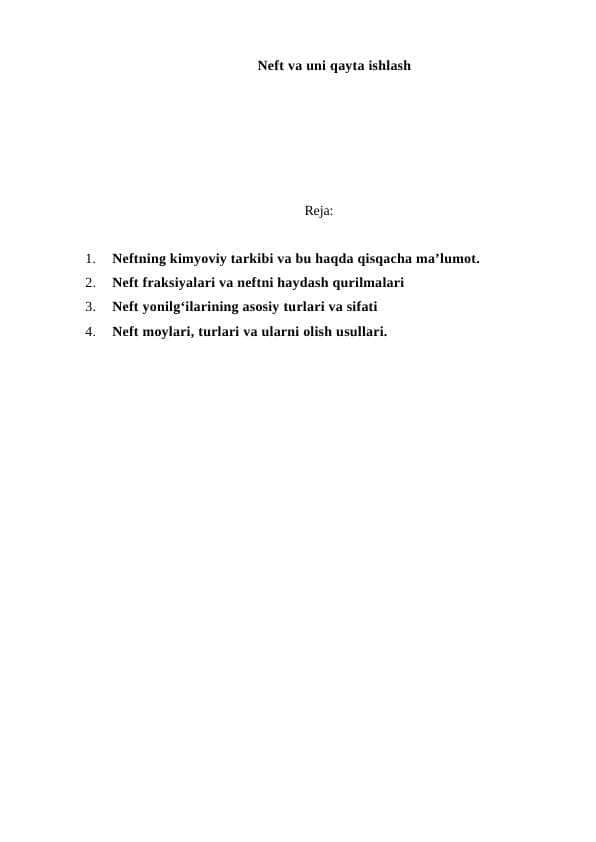 Neft va uni qayta ishlash

Reja:

1. Neftning kimyoviy tarkibi va bu haqda qisqacha ma’lumot.
2. Neft fraksiyalari va neftni haydash qurilmalari
3. Neft yonilg‘ilarining asosiy turlari va sifati
4. Neft moylari, turlari va ularni olish usullari.